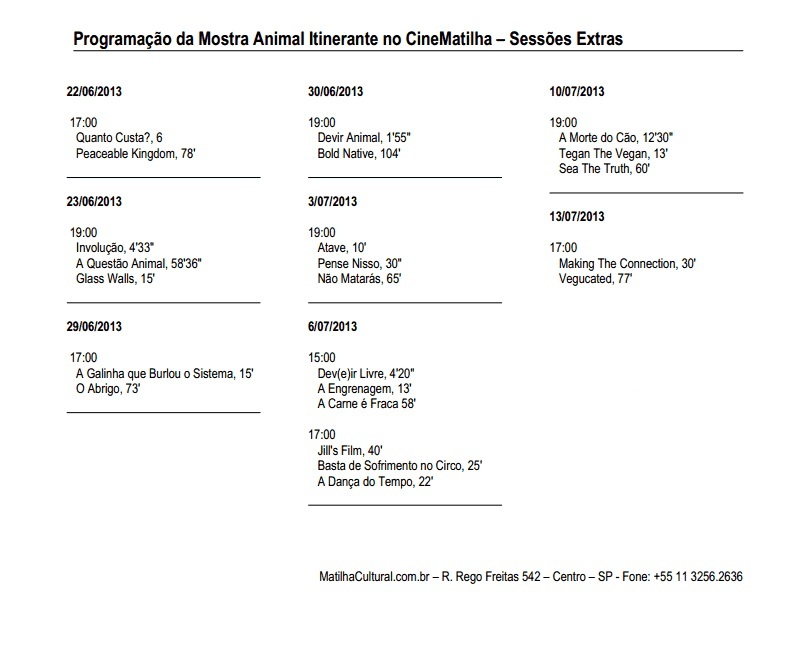 Programação da Mostra Animal Itinerante no CineMatilha – Sessões Extras

22/06/2013

17:00
Quanto Custa?, 6
Peaceable Kingdom, 78'

23/06/2013

19:00
Involução, 4'33"
A Questão Animal, 58'36"
Glass Walls, 15'

29/06/2013

17:00
A Galinha que Burlou o Sistema, 15'
O Abrigo, 73'

30/06/2013

19:00
Devir Animal, 1'55"
Bold Native, 104'

3/07/2013

19:00
Atave, 10'
Pense Nisso, 30"
Não Matarás, 65'

6/07/2013

15:00
Dev(e)ir Livre, 4'20"
A Engrenagem, 13'
A Carne é Fraca 58'

17:00
Jill's Film, 40'
Basta de Sofrimento no Circo, 25'
A Dança do Tempo, 22'

10/07/2013

19:00
A Morte do Cão, 12'30"
Tegan The Vegan, 13'
Sea The Truth, 60'

13/07/2013

17:00
Making The Connection, 30'
Vegucated, 77'

MatilhaCultural.com.br – R. Rego Freitas 542 – Centro – SP - Fone: +55 11 3256.2636